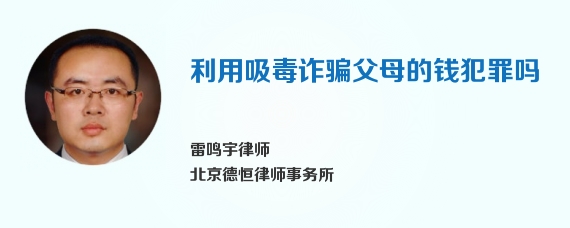 利用吸毒诈骗父母的钱犯罪吗

雷鸣宇律师
北京德恒律师事务所